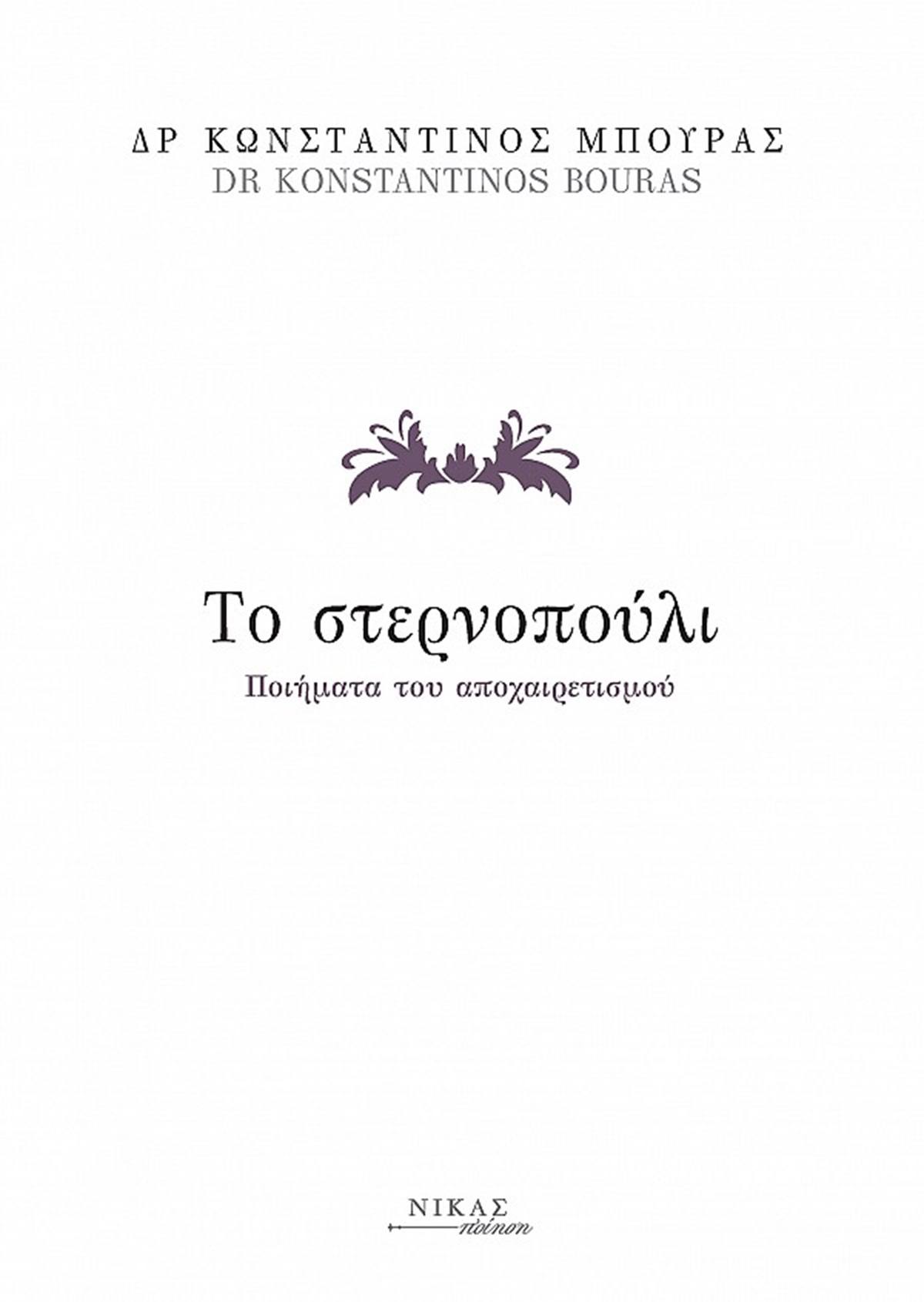 ΔΡ ΚΩΝΣΤΑΝΤΙΝΟΣ ΜΠΟΥΡΑΣ
DR KONSTANTINOS BOURAS

Το στερνοπούλι
Ποιήματα του αποχαιρετισμού

ΝΙΚΑΣ
ποίηση